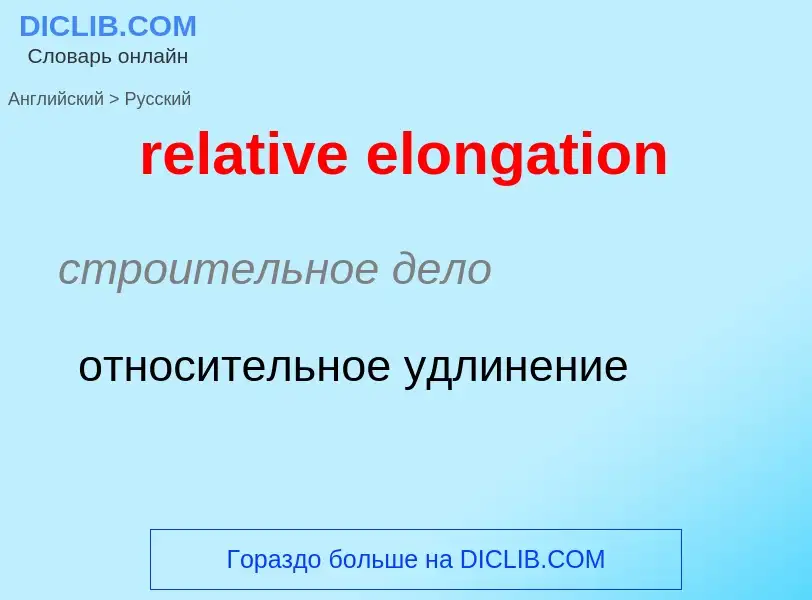 DICLIB.COM
Словарь онлайн

Английский > Русский

relative elongation

строительное дело

относительное удлинение

Гораздо больше на DICLIB.COM